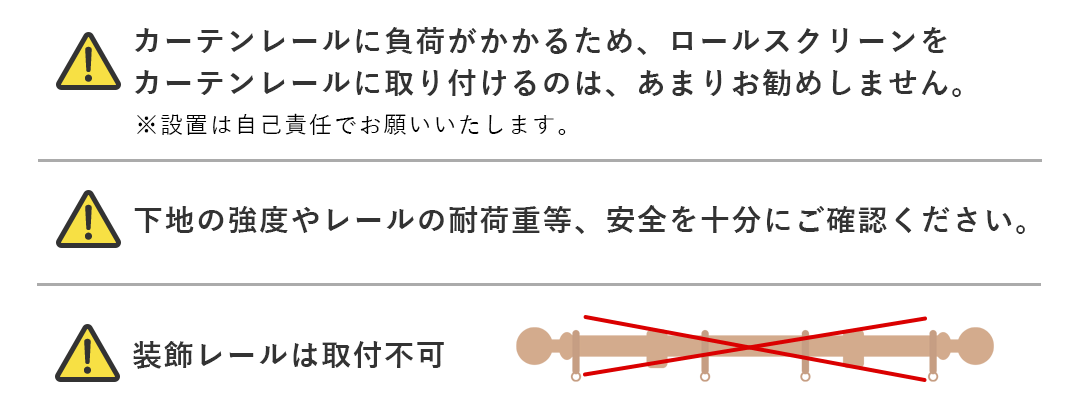 カーテンレールに負荷がかかるため、ロールスクリーンをカーテンレールに取り付けるのは、あまりお勧めしません。
※設置は自己責任でお願いいたします。

下地の強度やレールの耐荷重等、安全を十分にご確認ください。

装飾レールは取付不可